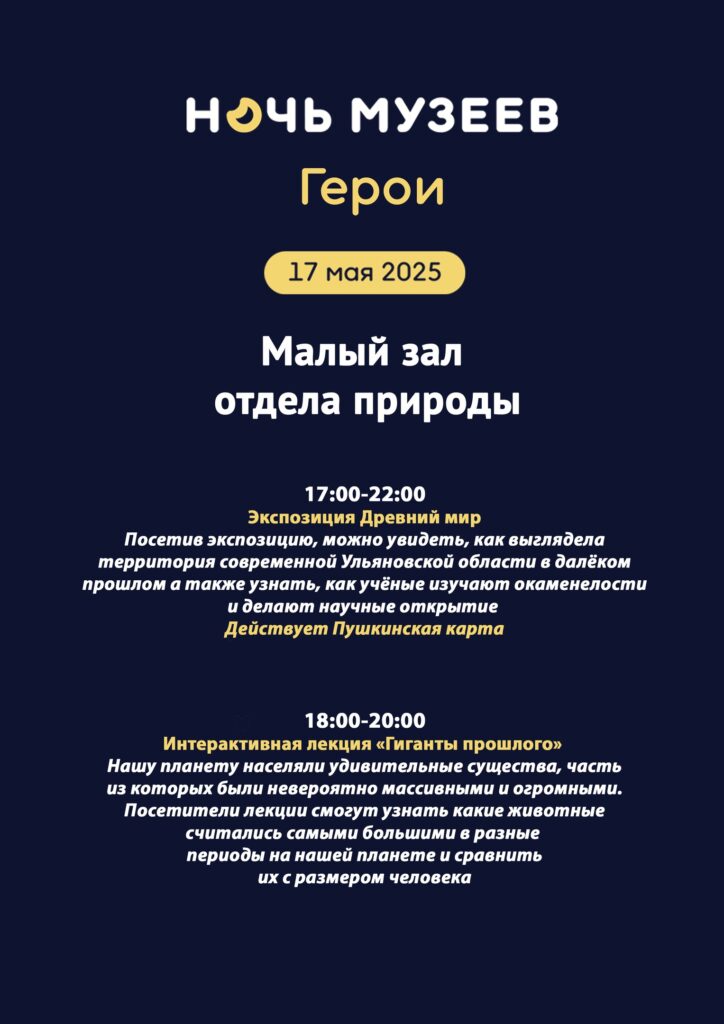 НОЧЬ МУЗЕЕВ

Герои

17 мая 2025

Малый зал отдела природы

17:00-22:00
Экспозиция Древний мир
Посетив экспозицию, можно увидеть, как выглядела территория современной Ульяновской области в далёком прошлом а также узнать, как учёные изучают окаменелости и делают научные открытие
Действует Пушкинская карта

18:00-20:00
Интерактивная лекция «Гиганты прошлого»
Нашу планету населяли удивительные существа, часть из которых были невероятно массивными и огромными. Посетители лекции смогут узнать какие животные считались самыми большими в разные периоды на нашей планете и сравнить их с размером человека